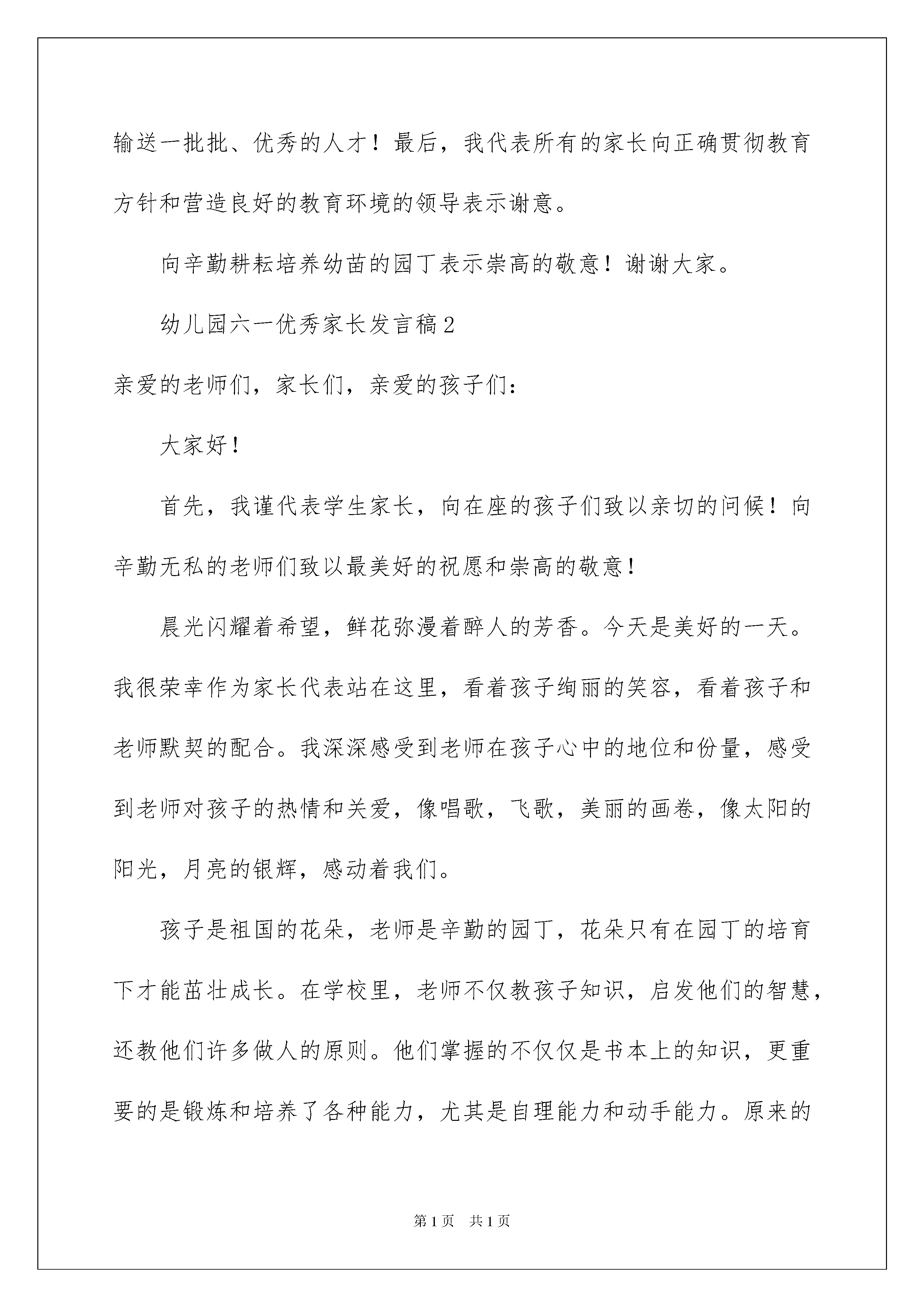 输送一批批、优秀的人才！最后，我代表所有的家长向正确贯彻教育方针和营造良好的教育环境的领导表示谢意。

向辛勤耕耘培养幼苗的园丁表示崇高的敬意！谢谢大家。

幼儿园六一优秀家长发言稿2

亲爱的老师们，家长们，亲爱的孩子们：

大家好！

首先，我谨代表学生家长，向在座的孩子们致以亲切的问候！向辛勤无私的老师们致以最美好的祝愿和崇高的敬意！

晨光闪耀着希望，鲜花弥漫着醉人的芳香。今天是美好的一天。我很荣幸作为家长代表站在这里，看着孩子绚丽的笑容，看着孩子和老师默契的配合。我深深感受到老师在孩子心中的地位和份量，感受到老师对孩子的热情和关爱，像唱歌，飞歌，美丽的画卷，像太阳的阳光，月亮的银辉，感动着我们。

孩子是祖国的花朵，老师是辛勤的园丁，花朵只有在园丁的培育下才能茁壮成长。在学校里，老师不仅教孩子知识，启发他们的智慧，还教他们许多做人的原则。他们掌握的不仅仅是书本上的知识，更重要的是锻炼和培养了各种能力，尤其是自理能力和动手能力。原来的

第1页 共1页